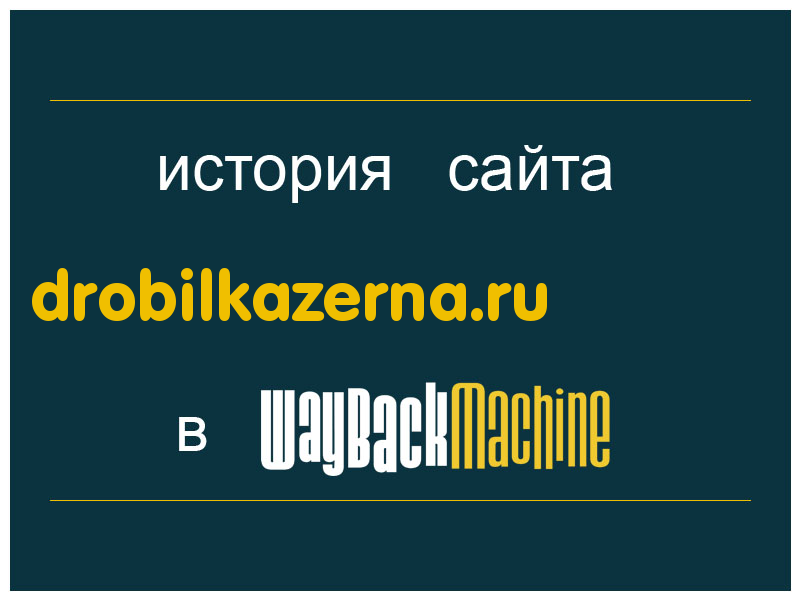 история сайта

drobilkazerna.ru

в WayBackMachine